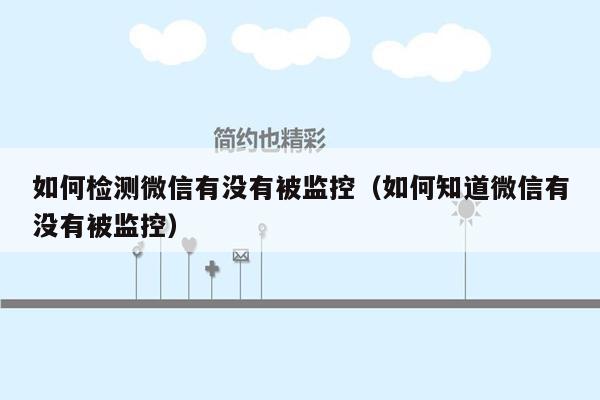 简约也精彩

如何检测微信有没有被监控（如何知道微信有没有被监控）